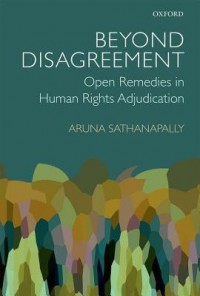 OXFORD

BEYOND DISAGREEMENT

Open Remedies in Human Rights Adjudication

ARUNA SATHANAPALLY